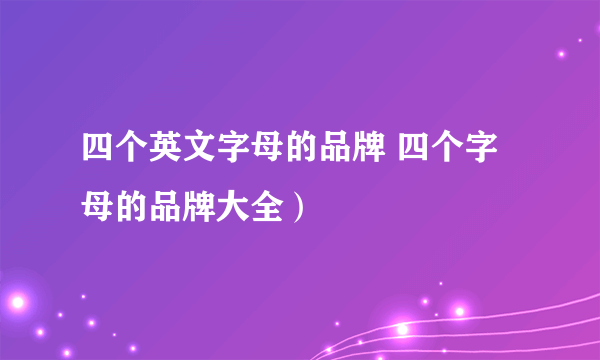 四个英文字母的品牌 四个字母的品牌大全）